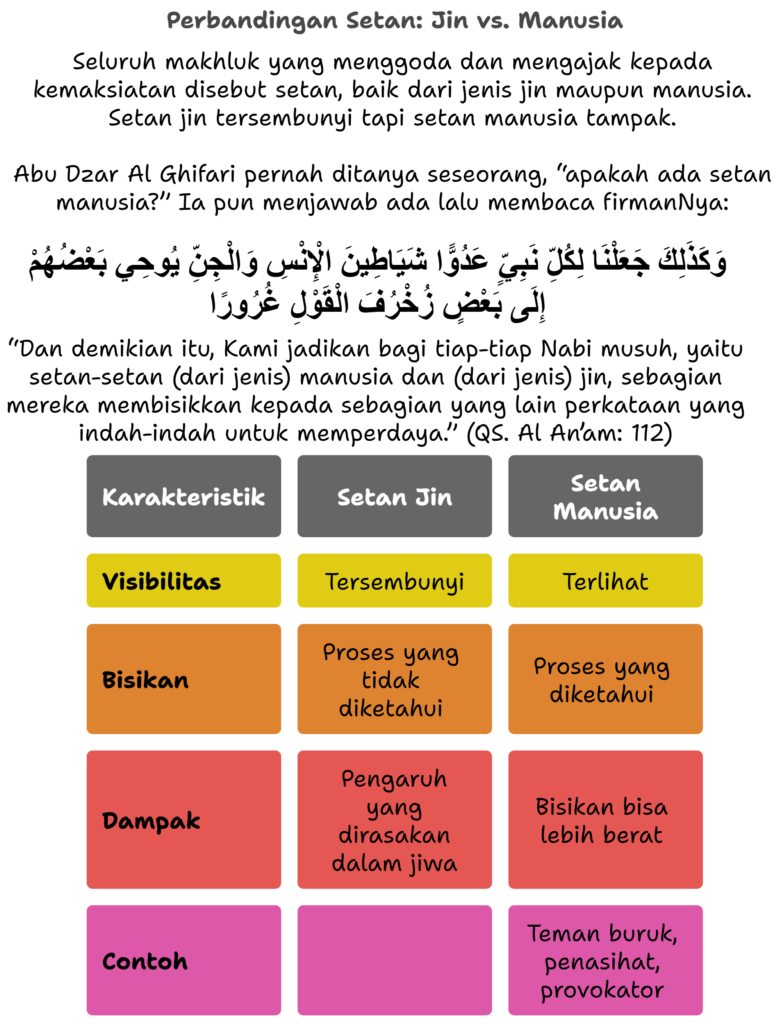 Perbandingan Setan: Jin vs. Manusia

Seluruh makhluk yang menggoda dan mengajak kepada kemaksiatan disebut setan, baik dari jenis jin maupun manusia. Setan jin tersembunyi tapi setan manusia tampak.

Abu Dzar Al Ghifari pernah ditanya seseorang, "apakah ada setan manusia?" Ia pun menjawab ada lalu membaca firmanNya:

وَكَذَٰلِكَ جَعَلْنَا لِكُلِّ نَبِيٍّ عَدُوًّا شَيَاطِينَ الْإِنْسِ وَالْجِنِّ يُوحِي بَعْضُهُمْ إِلَىٰ بَعْضٍ زُخْرُفَ الْقَوْلِ غُرُورًا

"Dan demikian itu, Kami jadikan bagi tiap-tiap Nabi musuh, yaitu setan-setan (dari jenis) manusia dan (dari jenis) jin, sebagian mereka membisikkan kepada sebagian yang lain perkataan yang indah-indah untuk memperdaya." (QS. Al An'am: 112)

| Karakteristik | Setan Jin | Setan Manusia |
|---|---|---|
| Visibilitas | Tersembunyi | Terlihat |
| Bisikan | Proses yang tidak diketahui | Proses yang diketahui |
| Dampak | Pengaruh yang dirasakan dalam jiwa | Bisikan bisa lebih berat |
| Contoh | | Teman buruk, penasihat, provokator |